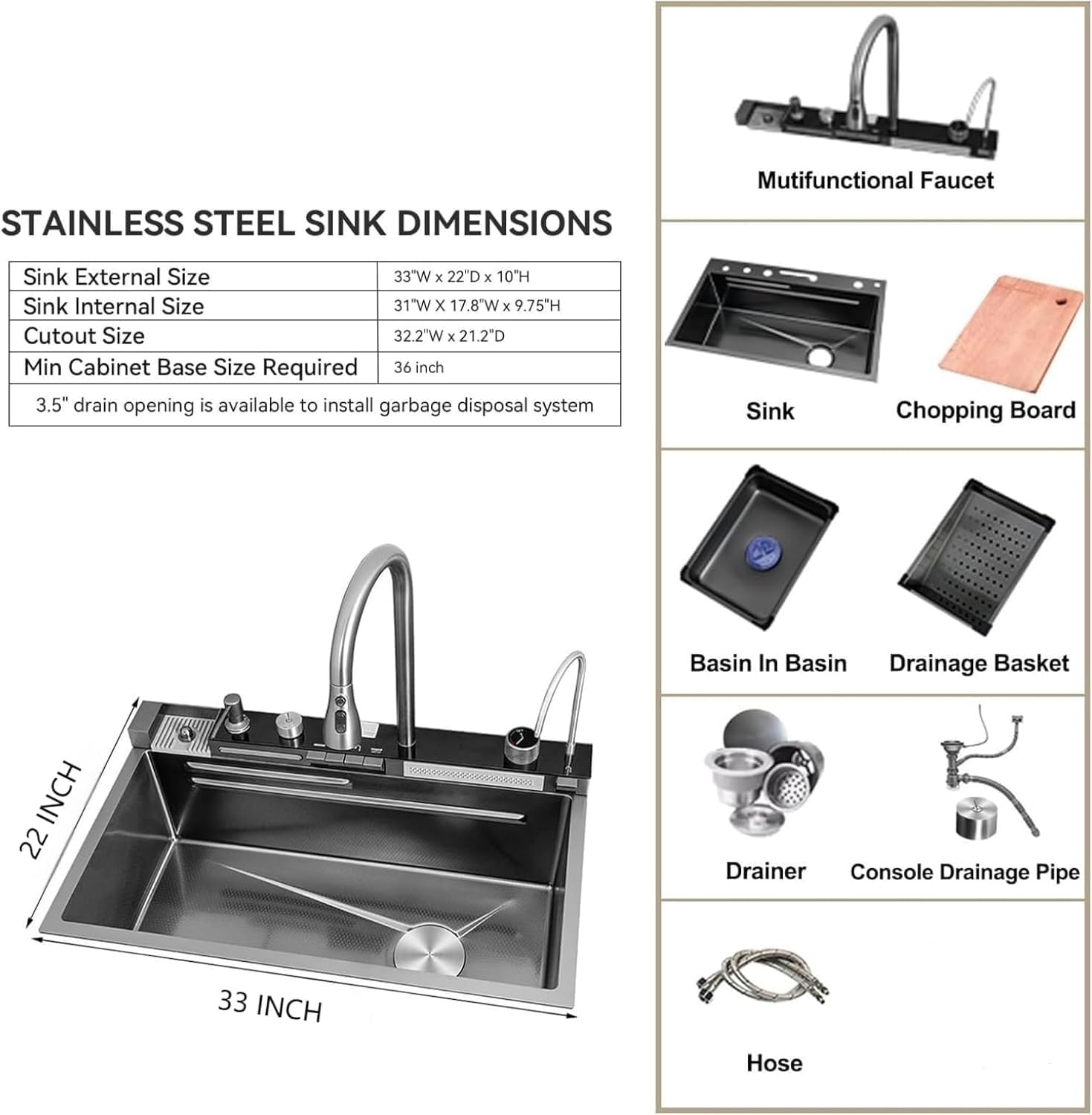 STAINLESS STEEL SINK DIMENSIONS

| Sink External Size | 33"W x 22"D x 10"H |
|---|---|
| Sink Internal Size | 31"W X 17.8"W x 9.75"H |
| Cutout Size | 32.2"W x 21.2"D |
| Min Cabinet Base Size Required | 36 inch |
| 3.5" drain opening is available to install garbage disposal system | |

22 INCH

33 INCH

Mutifunctional Faucet

Sink

Chopping Board

Basin In Basin

Drainage Basket

Drainer

Console Drainage Pipe

Hose